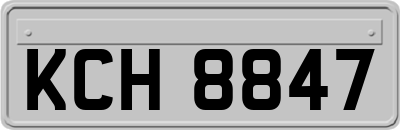 KCH 8847